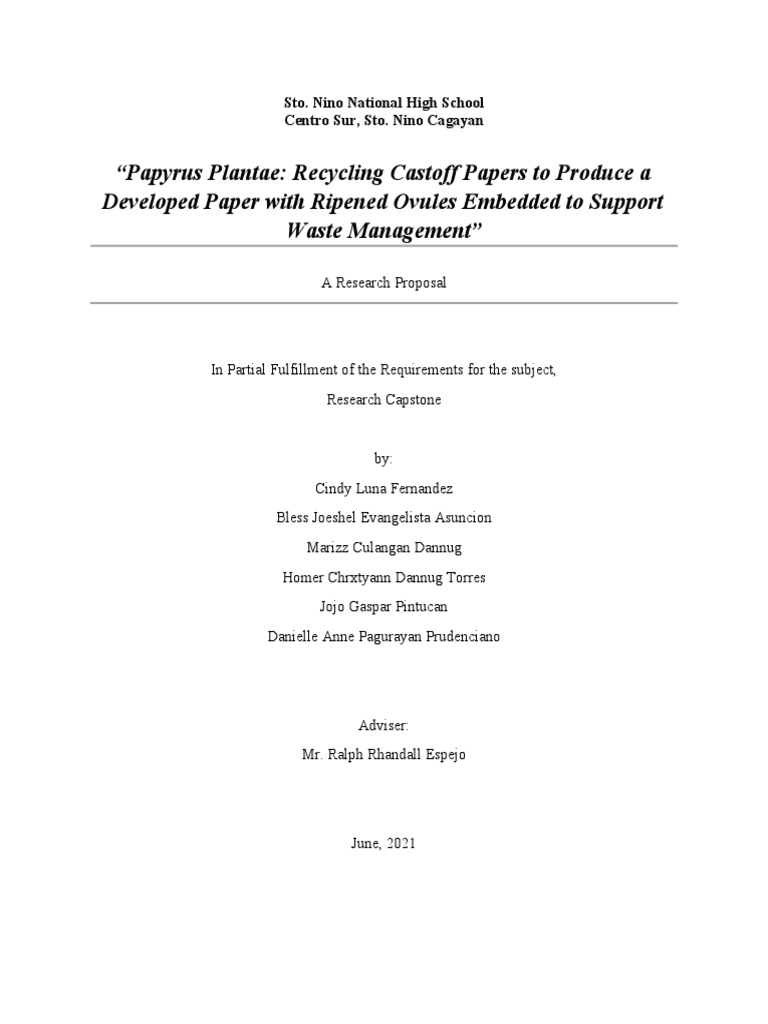 Sto. Nino National High School
Centro Sur, Sto. Nino Cagayan

“Papyrus Plantae: Recycling Castoff Papers to Produce a Developed Paper with Ripened Ovules Embedded to Support Waste Management”

A Research Proposal

In Partial Fulfillment of the Requirements for the subject,

Research Capstone

by:

Cindy Luna Fernandez

Bless Joeshel Evangelista Asuncion

Marizz Culangan Dannug

Homer Chrxtyann Dannug Torres

Jojo Gaspar Pintucan

Danielle Anne Pagurayan Prudenciano

Adviser:

Mr. Ralph Rhandall Espejo

June, 2021